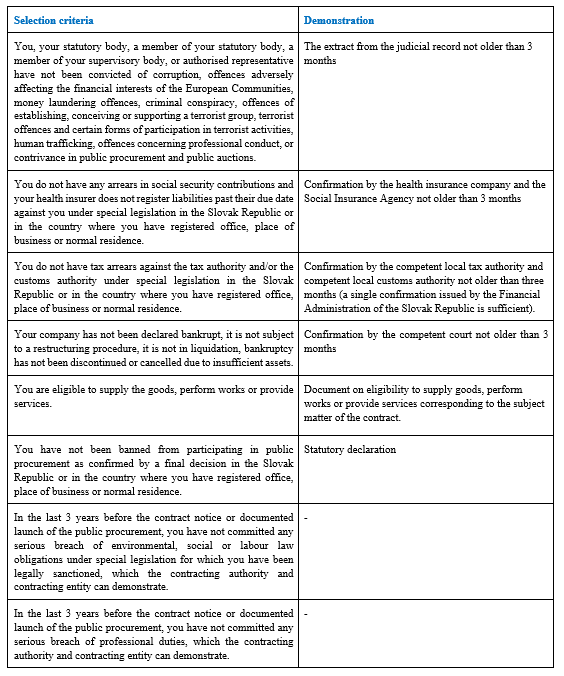 | Selection criteria | Demonstration |
|---|---|
| You, your statutory body, a member of your statutory body, a member of your supervisory body, or authorised representative have not been convicted of corruption, offences adversely affecting the financial interests of the European Communities, money laundering offences, criminal conspiracy, offences of establishing, conceiving or supporting a terrorist group, terrorist offences and certain forms of participation in terrorist activities, human trafficking, offences concerning professional conduct, or contrivance in public procurement and public auctions. | The extract from the judicial record not older than 3 months |
| You do not have any arrears in social security contributions and your health insurer does not register liabilities past their due date against you under special legislation in the Slovak Republic or in the country where you have registered office, place of business or normal residence. | Confirmation by the health insurance company and the Social Insurance Agency not older than 3 months |
| You do not have tax arrears against the tax authority and/or the customs authority under special legislation in the Slovak Republic or in the country where you have registered office, place of business or normal residence. | Confirmation by the competent local tax authority and competent local customs authority not older than three months (a single confirmation issued by the Financial Administration of the Slovak Republic is sufficient). |
| Your company has not been declared bankrupt, it is not subject to a restructuring procedure, it is not in liquidation, bankruptcy has not been discontinued or cancelled due to insufficient assets. | Confirmation by the competent court not older than 3 months |
| You are eligible to supply the goods, perform works or provide services. | Document on eligibility to supply goods, perform works or provide services corresponding to the subject matter of the contract. |
| You have not been banned from participating in public procurement as confirmed by a final decision in the Slovak Republic or in the country where you have registered office, place of business or normal residence. | Statutory declaration |
| In the last 3 years before the contract notice or documented launch of the public procurement, you have not committed any serious breach of environmental, social or labour law obligations under special legislation for which you have been legally sanctioned, which the contracting authority and contracting entity can demonstrate. | - |
| In the last 3 years before the contract notice or documented launch of the public procurement, you have not committed any serious breach of professional duties, which the contracting authority and contracting entity can demonstrate. | - |